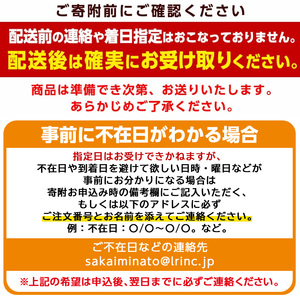 ご寄附前にご確認ください

配送前の連絡や着日指定はおこなっておりません。
配送後は確実にお受け取りください。

商品は準備でき次第、お送りいたします。
あらかじめご了承ください。

事前に不在日がわかる場合

指定日はお受けできかねますが、
不在日や到着日を避けて欲しい日時・曜日などが
事前にお分かりになる場合は
寄附お申込み時の備考欄にご記入いただく、
もしくは以下のアドレスに必ず
ご注文番号とお名前を添えてご連絡ください。
例：不在日：○/○～○/○。など。

ご不在日などの連絡先
sakaiminato@lrinc.jp

※上記の希望は申込後、翌日までに必ずご連絡ください。